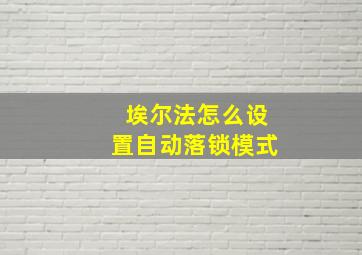 埃尔法怎么设置自动落锁模式